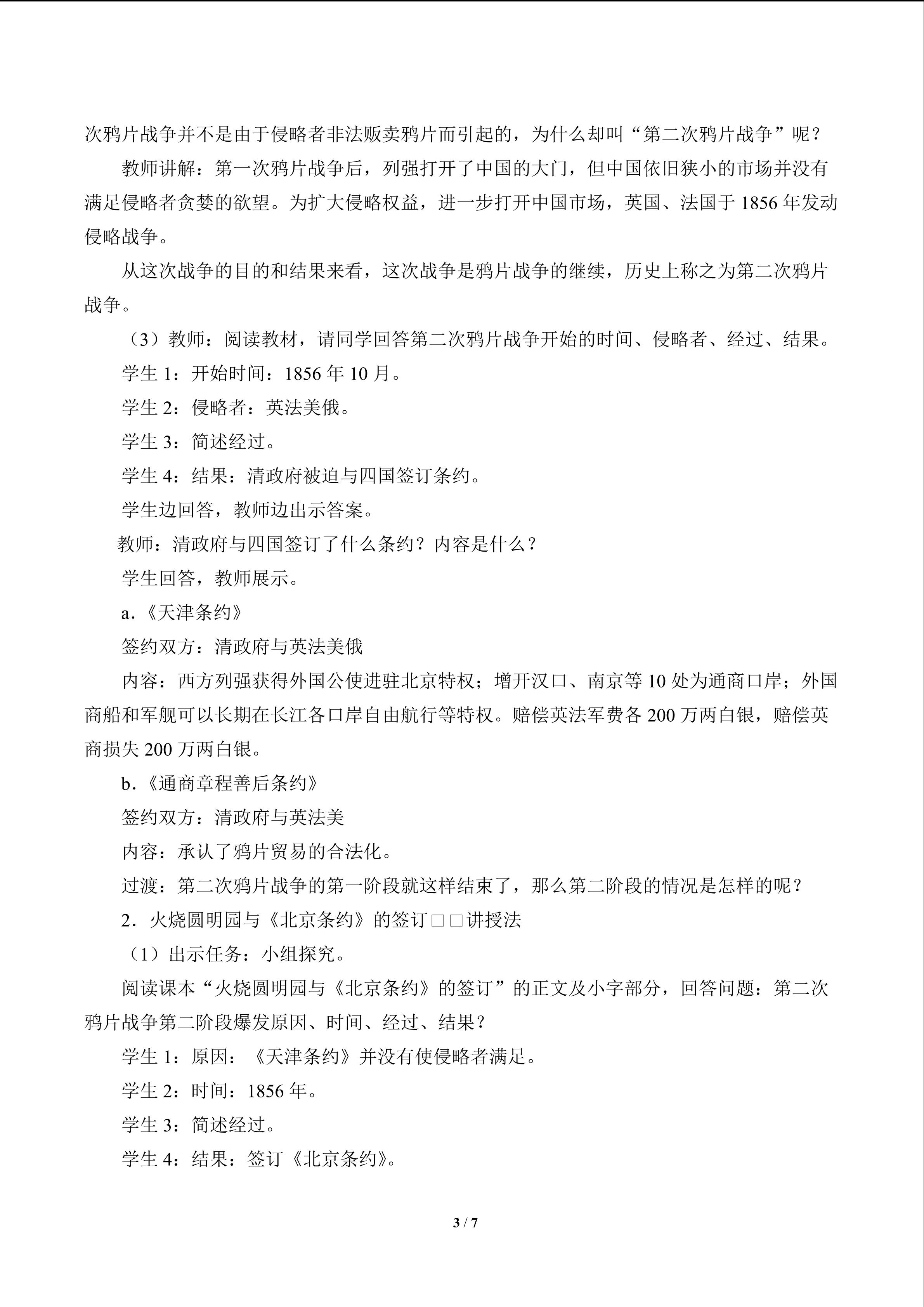 次鸦片战争并不是由于侵略者非法贩卖鸦片而引起的，为什么却叫“第二次鸦片战争”呢？

教师讲解：第一次鸦片战争后，列强打开了中国的大门，但中国依旧狭小的市场并没有满足侵略者贪婪的欲望。为扩大侵略权益，进一步打开中国市场，英国、法国于1856年发动侵略战争。

从这次战争的目的和结果来看，这次战争是鸦片战争的继续，历史上称之为第二次鸦片战争。

（3）教师：阅读教材，请同学回答第二次鸦片战争开始的时间、侵略者、经过、结果。

学生1：开始时间：1856年10月。

学生2：侵略者：英法美俄。

学生3：简述经过。

学生4：结果：清政府被迫与四国签订条约。

学生边回答，教师边出示答案。

教师：清政府与四国签订了什么条约？内容是什么？

学生回答，教师展示。

a.《天津条约》

签约双方：清政府与英法美俄

内容：西方列强获得外国公使进驻北京特权；增开汉口、南京等10处为通商口岸；外国商船和军舰可以长期在长江各口岸自由航行等特权。赔偿英法军费各200万两白银，赔偿英商损失200万两白银。

b.《通商章程善后条约》

签约双方：清政府与英法美

内容：承认了鸦片贸易的合法化。

过渡：第二次鸦片战争的第一阶段就这样结束了，那么第二阶段的情况是怎样的呢？

2.火烧圆明园与《北京条约》的签订□□讲授法

（1）出示任务：小组探究。

阅读课本“火烧圆明园与《北京条约》的签订”的正文及小字部分，回答问题：第二次鸦片战争第二阶段爆发原因、时间、经过、结果？

学生1：原因：《天津条约》并没有使侵略者满足。

学生2：时间：1856年。

学生3：简述经过。

学生4：结果：签订《北京条约》。

3 / 7